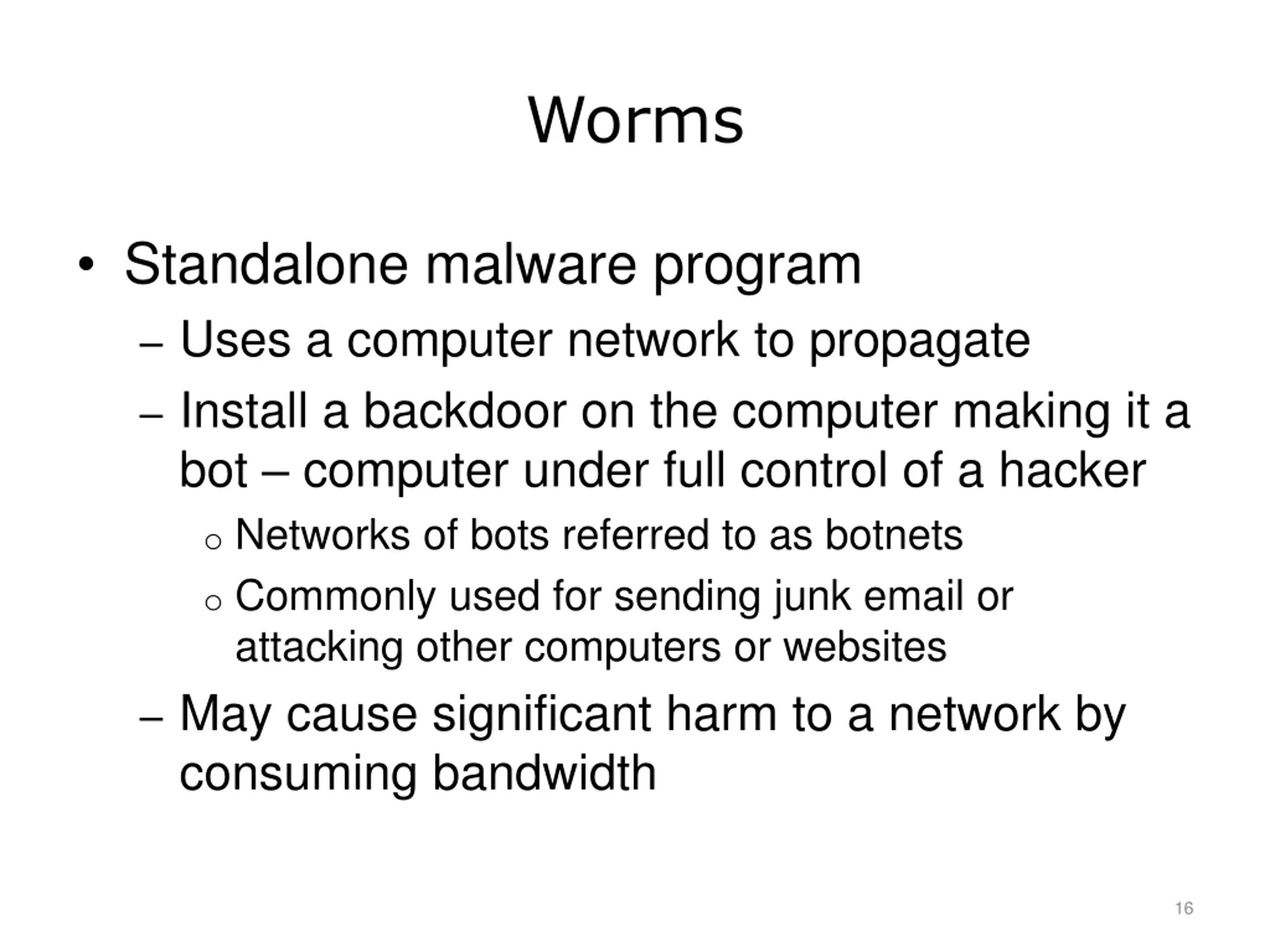 Worms

• Standalone malware program

– Uses a computer network to propagate

– Install a backdoor on the computer making it a bot – computer under full control of a hacker

o Networks of bots referred to as botnets

o Commonly used for sending junk email or attacking other computers or websites

– May cause significant harm to a network by consuming bandwidth

16